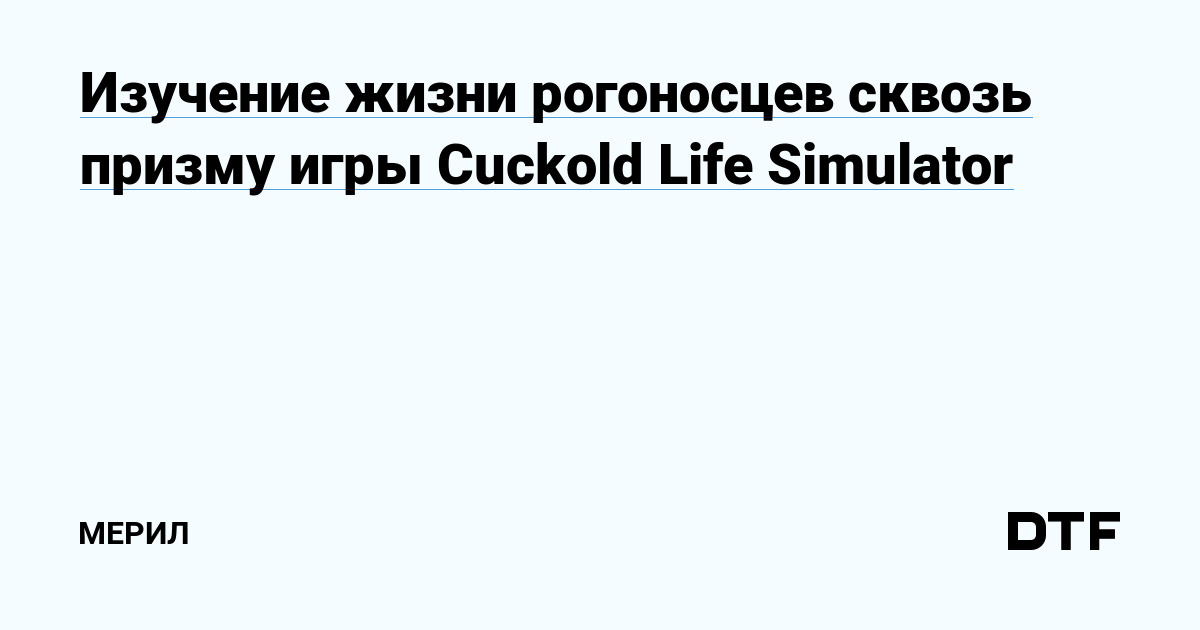 Изучение жизни рогоносцев сквозь призму игры Cuckold Life Simulator

МЕРИЛ

DTF